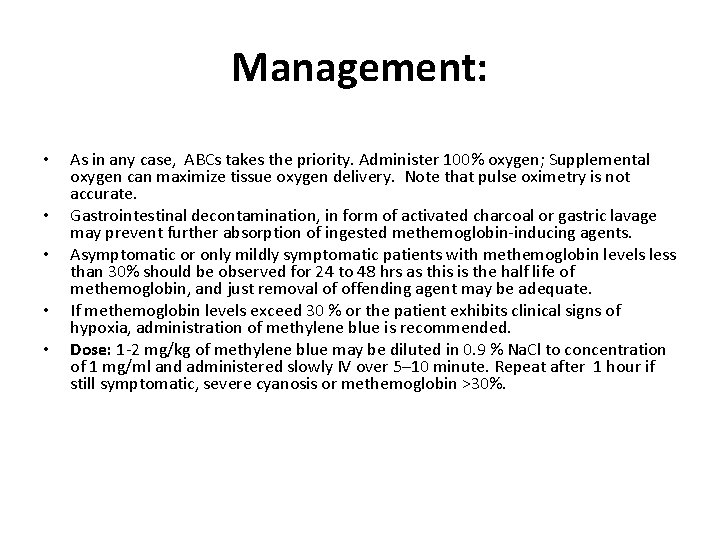 Management:

• As in any case, ABCs takes the priority. Administer 100% oxygen; Supplemental oxygen can maximize tissue oxygen delivery. Note that pulse oximetry is not accurate.

• Gastrointestinal decontamination, in form of activated charcoal or gastric lavage may prevent further absorption of ingested methemoglobin-inducing agents.

• Asymptomatic or only mildly symptomatic patients with methemoglobin levels less than 30% should be observed for 24 to 48 hrs as this is the half life of methemoglobin, and just removal of offending agent may be adequate.

• If methemoglobin levels exceed 30 % or the patient exhibits clinical signs of hypoxia, administration of methylene blue is recommended.

• Dose: 1-2 mg/kg of methylene blue may be diluted in 0.9 % NaCl to concentration of 1 mg/ml and administered slowly IV over 5–10 minute. Repeat after 1 hour if still symptomatic, severe cyanosis or methemoglobin >30%.